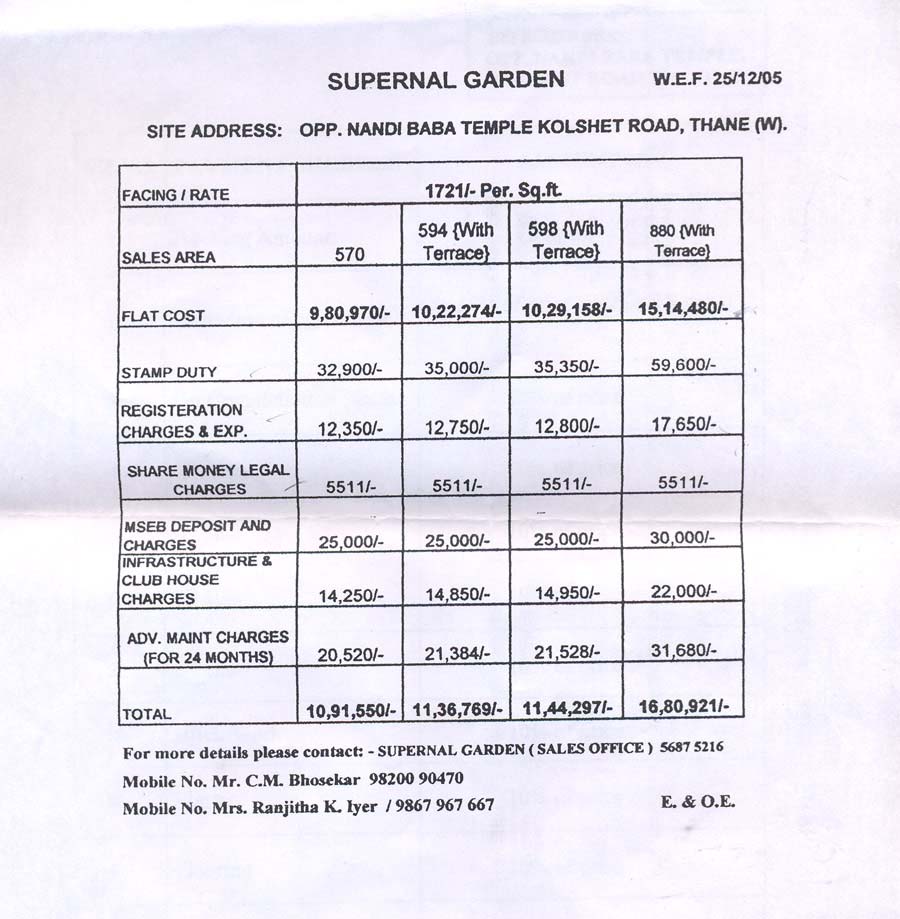 SUPERNAL GARDEN W.E.F. 25/12/05

SITE ADDRESS: OPP. NANDI BABA TEMPLE KOLSHET ROAD, THANE (W).

| FACING / RATE | 1721/- Per. Sq.ft. | | | |
|---|---|---|---|---|
| SALES AREA | 570 | 594 {With Terrace} | 598 {With Terrace} | 880 {With Terrace} |
| FLAT COST | 9,80,970/- | 10,22,274/- | 10,29,158/- | 15,14,480/- |
| STAMP DUTY | 32,900/- | 35,000/- | 35,350/- | 59,600/- |
| REGISTERATION CHARGES & EXP. | 12,350/- | 12,750/- | 12,800/- | 17,650/- |
| SHARE MONEY LEGAL CHARGES | 5511/- | 5511/- | 5511/- | 5511/- |
| MSEB DEPOSIT AND CHARGES | 25,000/- | 25,000/- | 25,000/- | 30,000/- |
| INFRASTRUCTURE & CLUB HOUSE CHARGES | 14,250/- | 14,850/- | 14,950/- | 22,000/- |
| ADV. MAINT CHARGES (FOR 24 MONTHS) | 20,520/- | 21,384/- | 21,528/- | 31,680/- |
| TOTAL | 10,91,550/- | 11,36,769/- | 11,44,297/- | 16,80,921/- |

For more details please contact: - SUPERNAL GARDEN ( SALES OFFICE ) 5687 5216

Mobile No. Mr. C.M. Bhosekar 98200 90470

Mobile No. Mrs. Ranjitha K. Iyer / 9867 967 667

E. & O.E.